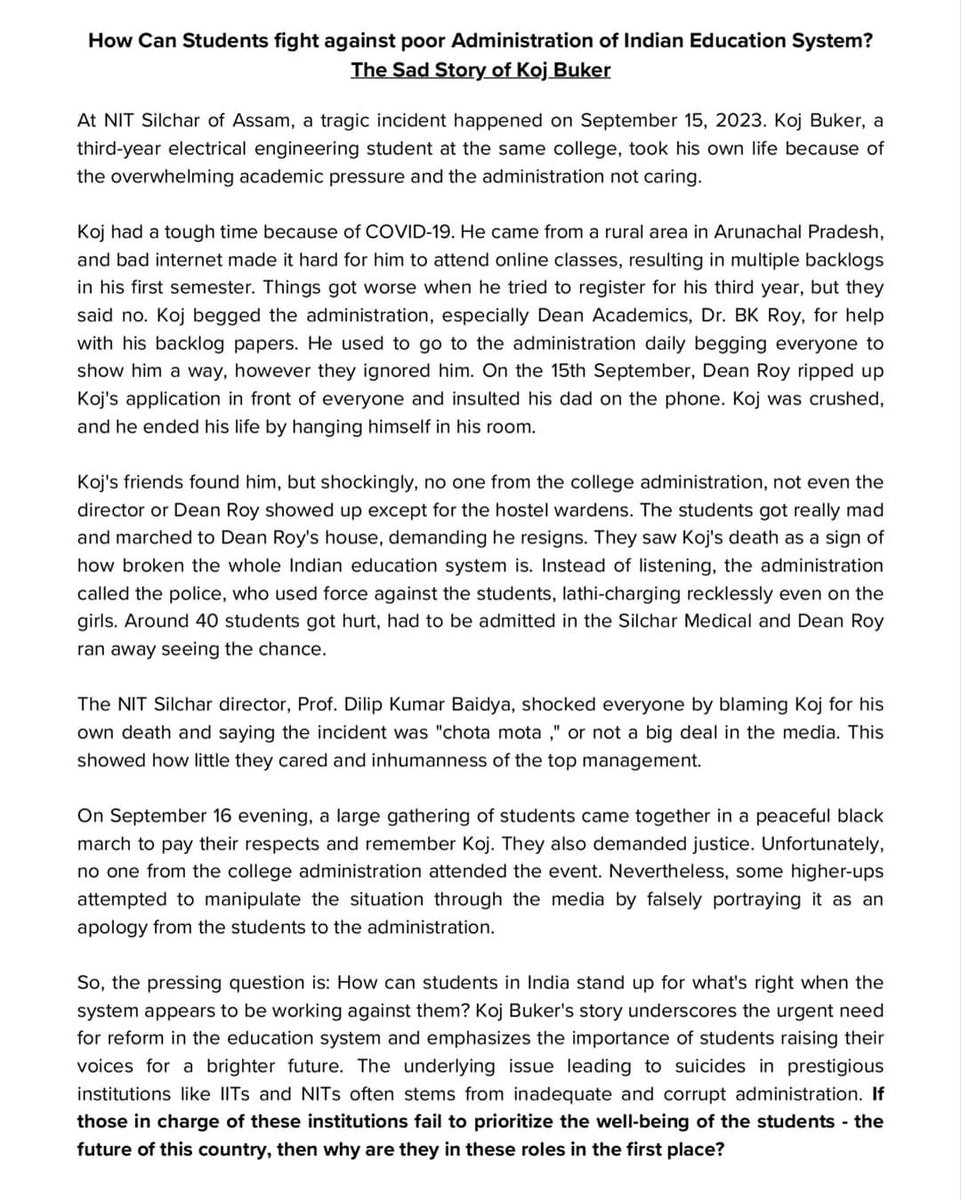 How Can Students fight against poor Administration of Indian Education System?
The Sad Story of Koj Buker

At NIT Silchar of Assam, a tragic incident happened on September 15, 2023. Koj Buker, a third-year electrical engineering student at the same college, took his own life because of the overwhelming academic pressure and the administration not caring.

Koj had a tough time because of COVID-19. He came from a rural area in Arunachal Pradesh, and bad internet made it hard for him to attend online classes, resulting in multiple backlogs in his first semester. Things got worse when he tried to register for his third year, but they said no. Koj begged the administration, especially Dean Academics, Dr. BK Roy, for help with his backlog papers. He used to go to the administration daily begging everyone to show him a way, however they ignored him. On the 15th September, Dean Roy ripped up Koj's application in front of everyone and insulted his dad on the phone. Koj was crushed, and he ended his life by hanging himself in his room.

Koj's friends found him, but shockingly, no one from the college administration, not even the director or Dean Roy showed up except for the hostel wardens. The students got really mad and marched to Dean Roy's house, demanding he resigns. They saw Koj's death as a sign of how broken the whole Indian education system is. Instead of listening, the administration called the police, who used force against the students, lathi-charging recklessly even on the girls. Around 40 students got hurt, had to be admitted in the Silchar Medical and Dean Roy ran away seeing the chance.

The NIT Silchar director, Prof. Dilip Kumar Baidya, shocked everyone by blaming Koj for his own death and saying the incident was "chota mota ," or not a big deal in the media. This showed how little they cared and inhumanness of the top management.

On September 16 evening, a large gathering of students came together in a peaceful black march to pay their respects and remember Koj. They also demanded justice. Unfortunately, no one from the college administration attended the event. Nevertheless, some higher-ups attempted to manipulate the situation through the media by falsely portraying it as an apology from the students to the administration.

So, the pressing question is: How can students in India stand up for what's right when the system appears to be working against them? Koj Buker's story underscores the urgent need for reform in the education system and emphasizes the importance of students raising their voices for a brighter future. The underlying issue leading to suicides in prestigious institutions like IITs and NITs often stems from inadequate and corrupt administration. If those in charge of these institutions fail to prioritize the well-being of the students - the future of this country, then why are they in these roles in the first place?